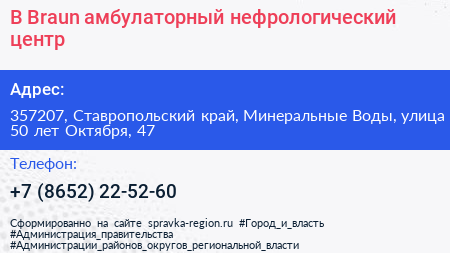 B Braun амбулаторный нефрологический центр

Адрес:

357207, Ставропольский край, Минеральные Воды, улица 50 лет Октября, 47

Телефон:

+7 (8652) 22-52-60

Сформированно на сайте spravka-region.ru #Город_и_власть #Администрация_правительства #Администрации_районов_округов_региональной_власти